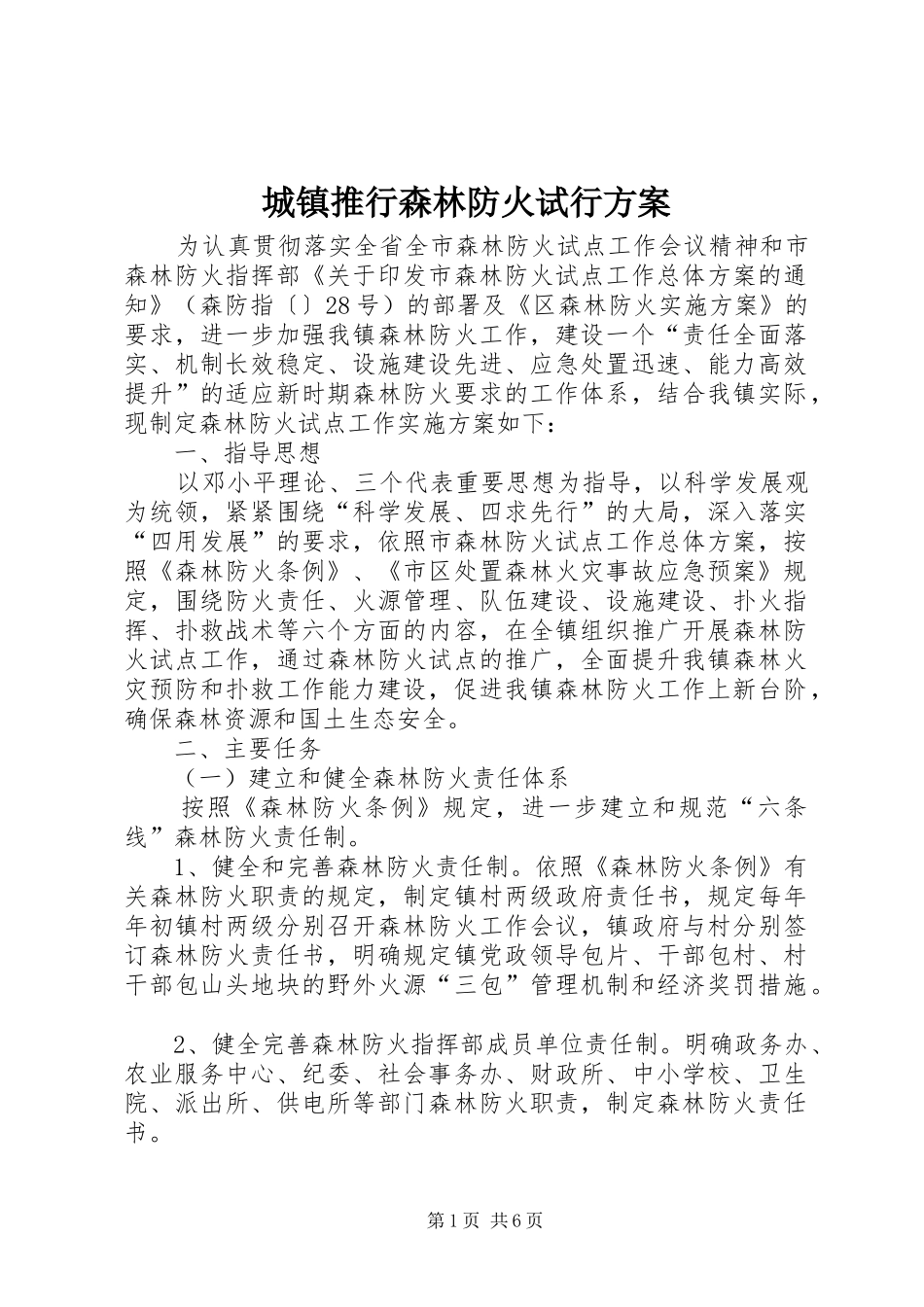 城镇推行森林防火试行方案

为认真贯彻落实全省全市森林防火试点工作会议精神和市森林防火指挥部《关于印发市森林防火试点工作总体方案的通知》（森防指〔〕28号）的部署及《区森林防火实施方案》的要求，进一步加强我镇森林防火工作，建设一个“责任全面落实、机制长效稳定、设施建设先进、应急处置迅速、能力高效提升”的适应新时期森林防火要求的工作体系，结合我镇实际，现制定森林防火试点工作实施方案如下：

一、指导思想

以邓小平理论、三个代表重要思想为指导，以科学发展观为统领，紧紧围绕“科学发展、四求先行”的大局，深入落实“四用发展”的要求，依照市森林防火试点工作总体方案，按照《森林防火条例》、《市区处置森林火灾事故应急预案》规定，围绕防火责任、火源管理、队伍建设、设施建设、扑火指挥、扑救战术等六个方面的内容，在全镇组织推广开展森林防火试点工作，通过森林防火试点的推广，全面提升我镇森林火灾预防和扑救工作能力建设，促进我镇森林防火工作上新台阶，确保森林资源和国土生态安全。

二、主要任务

（一）建立和健全森林防火责任体系

按照《森林防火条例》规定，进一步建立和规范“六条线”森林防火责任制。

1、健全和完善森林防火责任制。依照《森林防火条例》有关森林防火职责的规定，制定镇村两级政府责任书，规定每年年初镇村两级分别召开森林防火工作会议，镇政府与村分别签订森林防火责任书，明确规定镇党政领导包片、干部包村、村干部包山头地块的野外火源“三包”管理机制和经济奖罚措施。

2、健全完善森林防火指挥部成员单位责任制。明确政务办、农业服务中心、纪委、社会事务办、财政所、中小学校、卫生院、派出所、供电所等部门森林防火职责，制定森林防火责任书。

第1页 共6页